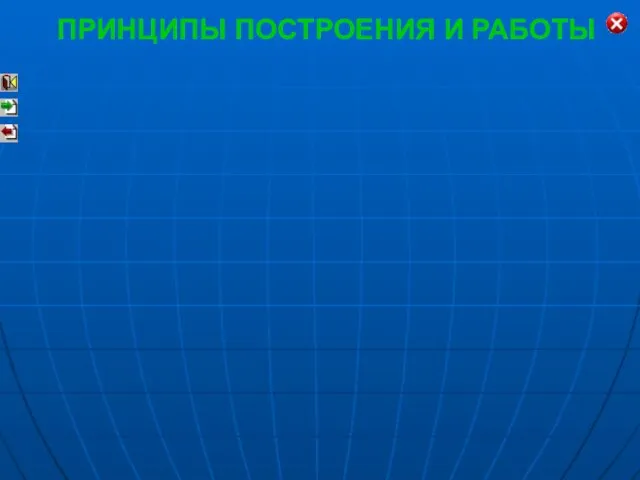 ПРИНЦИПЫ ПОСТРОЕНИЯ И РАБОТЫ